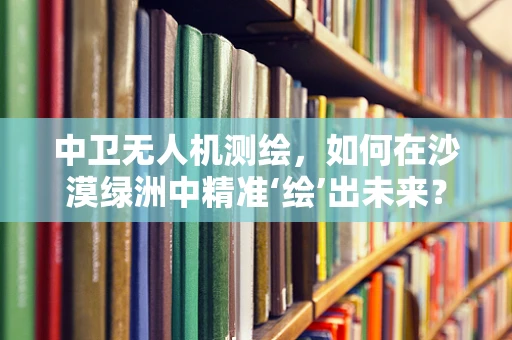 中卫无人机测绘，如何在沙漠绿洲中精准‘绘’出未来？